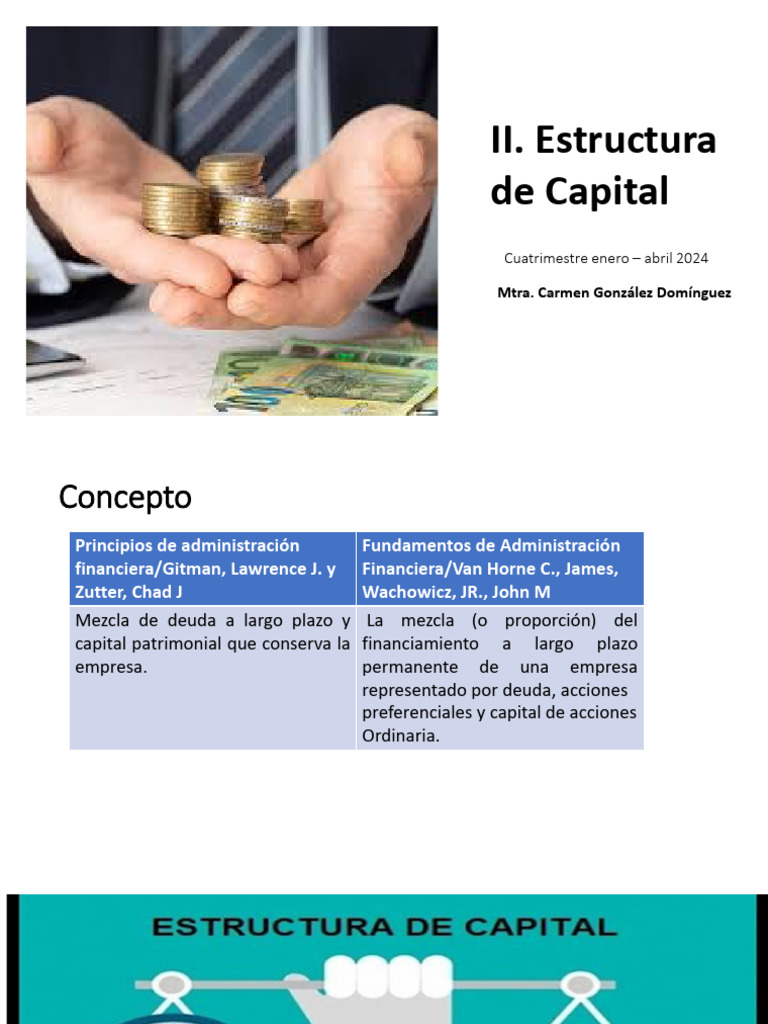 II. Estructura de Capital

Cuatrimestre enero – abril 2024

Mtra. Carmen González Domínguez

Concepto

| Principios de administración financiera/Gitman, Lawrence J. y Zutter, Chad J | Fundamentos de Administración Financiera/Van Horne C., James, Wachowicz, JR., John M |
|---|---|
| Mezcla de deuda a largo plazo y capital patrimonial que conserva la empresa. | La mezcla (o proporción) del financiamiento a largo plazo permanente de una empresa representado por deuda, acciones preferenciales y capital de acciones Ordinaria. |

ESTRUCTURA DE CAPITAL